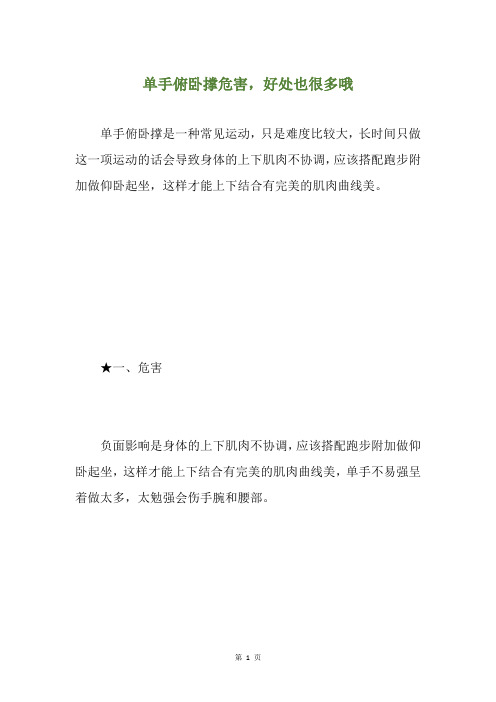 单手俯卧撑危害，好处也很多哦

单手俯卧撑是一种常见运动，只是难度比较大，长时间只做这一项运动的话会导致身体的上下肌肉不协调，应该搭配跑步附加做仰卧起坐，这样才能上下结合有完美的肌肉曲线美。

★一、危害

负面影响是身体的上下肌肉不协调，应该搭配跑步附加做仰卧起坐，这样才能上下结合有完美的肌肉曲线美，单手不易强呈着做太多，太勉强会伤手腕和腰部。

第 1 页